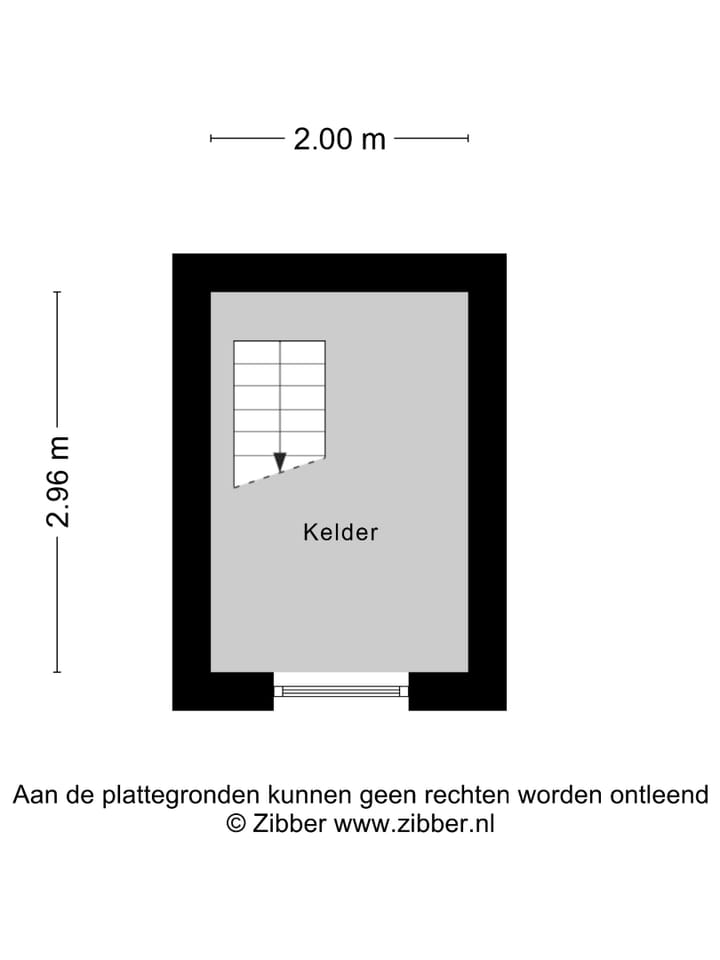 2.00 m

2.96 m

Kelder

Aan de plattegronden kunnen geen rechten worden ontleend
© Zibber www.zibber.nl